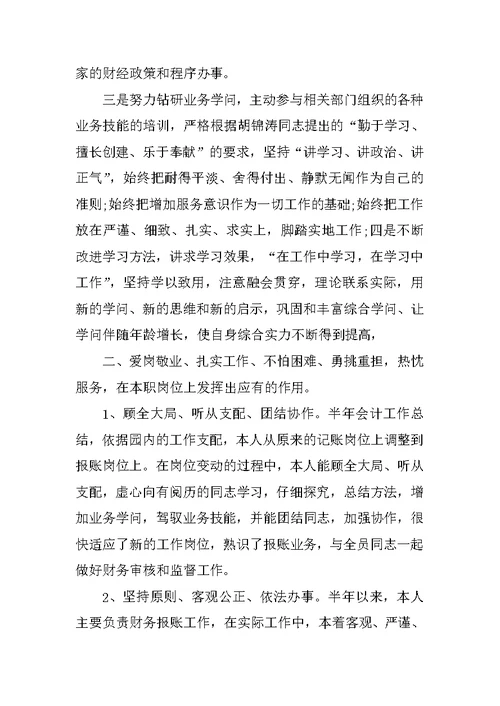 家的财经政策和程序办事。

三是努力钻研业务学问，主动参与相关部门组织的各种业务技能的培训，严格根据胡锦涛同志提出的“勤于学习、擅长创建、乐于奉献”的要求，坚持“讲学习、讲政治、讲正气”，始终把耐得平淡、舍得付出、静默无闻作为自己的准则;始终把增加服务意识作为一切工作的基础;始终把工作放在严谨、细致、扎实、求实上，脚踏实地工作;四是不断改进学习方法，讲求学习效果，“在工作中学习，在学习中工作”，坚持学以致用，注意融会贯穿，理论联系实际，用新的学问、新的思维和新的启示，巩固和丰富综合学问、让学问伴随年龄增长，使自身综合实力不断得到提高，

二、爱岗敬业、扎实工作、不怕困难、勇挑重担，热忱服务，在本职岗位上发挥出应有的作用。

1、顾全大局、听从支配、团结协作。半年会计工作总结，依据园内的工作支配，本人从原来的记账岗位上调整到报账岗位上。在岗位变动的过程中，本人能顾全大局、听从支配，虚心向有阅历的同志学习，仔细探究，总结方法，增加业务学问，驾驭业务技能，并能团结同志，加强协作，很快适应了新的工作岗位，熟识了报账业务，与全员同志一起做好财务审核和监督工作。

2、坚持原则、客观公正、依法办事。半年以来，本人主要负责财务报账工作，在实际工作中，本着客观、严谨、